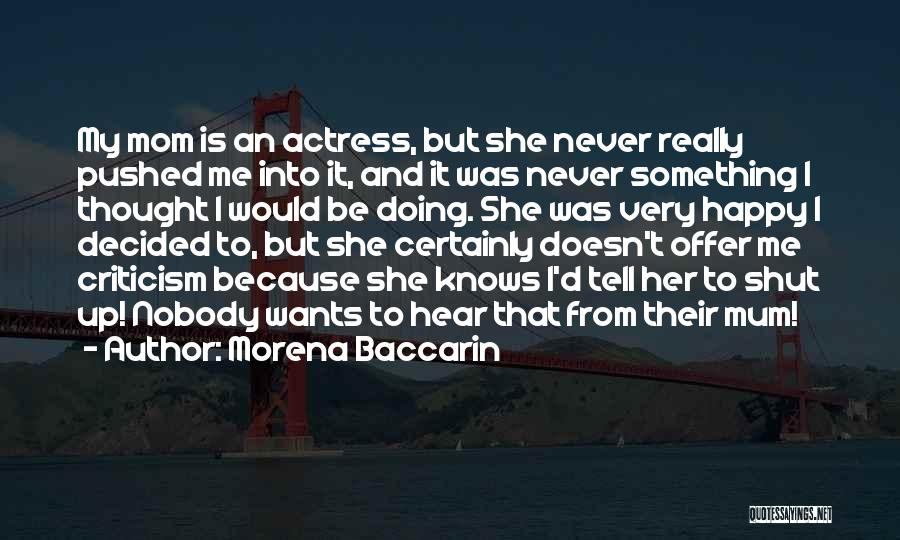 My mom is an actress, but she never really pushed me into it, and it was never something I thought I would be doing. She was very happy I decided to, but she certainly doesn't offer me criticism because she knows I'd tell her to shut up! Nobody wants to hear that from their mum!
- Author: Morena Baccarin

QUOTESSAYINGS.NET